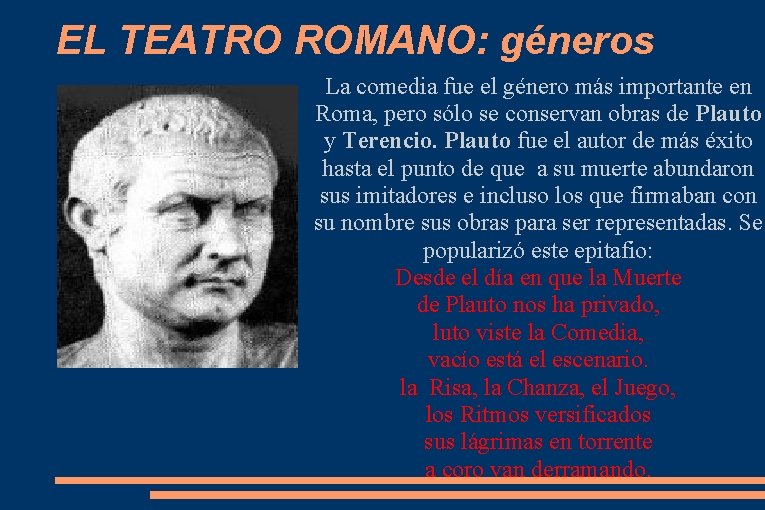 EL TEATRO ROMANO: géneros

La comedia fue el género más importante en Roma, pero sólo se conservan obras de Plauto y Terencio. Plauto fue el autor de más éxito hasta el punto de que a su muerte abundaron sus imitadores e incluso los que firmaban con su nombre sus obras para ser representadas. Se popularizó este epitafio:

Desde el día en que la Muerte
de Plauto nos ha privado,
luto viste la Comedia,
vacío está el escenario.
la Risa, la Chanza, el Juego,
los Ritmos versificados
sus lágrimas en torrente
a coro van derramando.